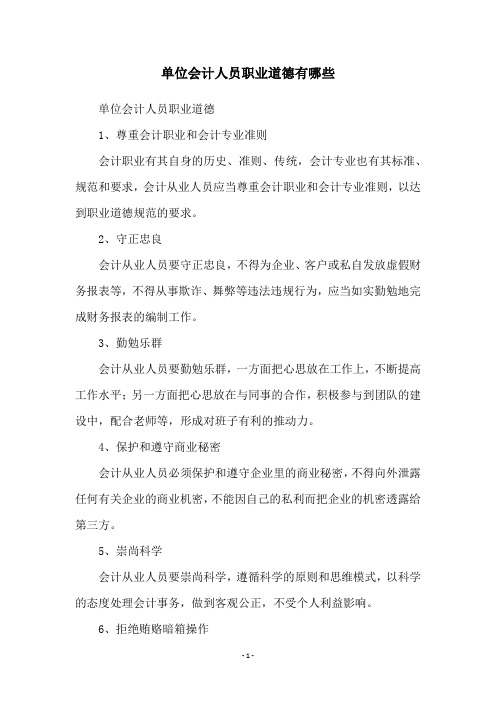 单位会计人员职业道德有哪些

单位会计人员职业道德

1、尊重会计职业和会计专业准则

会计职业有其自身的历史、准则、传统，会计专业也有其标准、规范和要求，会计从业人员应当尊重会计职业和会计专业准则，以达到职业道德规范的要求。

2、守正忠良

会计从业人员要守正忠良，不得为企业、客户或私自发放虚假财务报表等，不得从事欺诈、舞弊等违法违规行为，应当如实勤勉地完成财务报表的编制工作。

3、勤勉乐群

会计从业人员要勤勉乐群，一方面把心思放在工作上，不断提高工作水平；另一方面把心思放在与同事的合作，积极参与到团队的建设中，配合老师等，形成对班子有利的推动力。

4、保护和遵守商业秘密

会计从业人员必须保护和遵守企业里的商业秘密，不得向外泄露任何有关企业的商业机密，不能因自己的私利而把企业的机密透露给第三方。

5、崇尚科学

会计从业人员要崇尚科学，遵循科学的原则和思维模式，以科学的态度处理会计事务，做到客观公正，不受个人利益影响。

6、拒绝贿赂暗箱操作

- 1 -